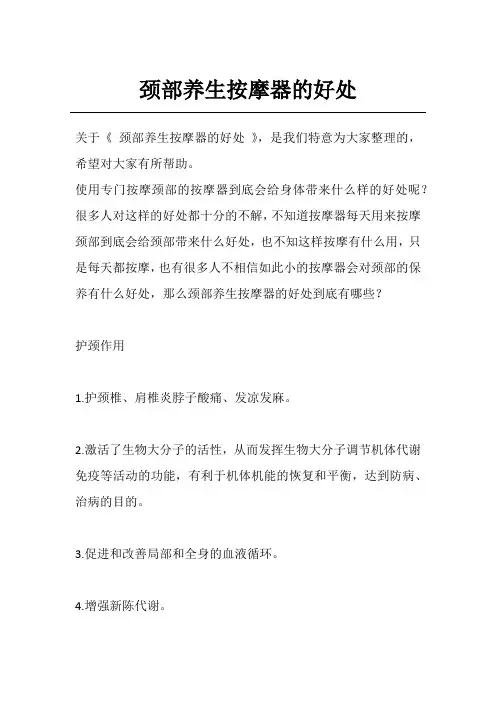 颈部养生按摩器的好处

关于《 颈部养生按摩器的好处 》，是我们特意为大家整理的，希望对大家有所帮助。

使用专门按摩颈部的按摩器到底会给身体带来什么样的好处呢？很多人对这样的好处都十分的不解，不知道按摩器每天用来按摩颈部到底会给颈部带来什么好处，也不知这样按摩有什么用，只是每天都按摩，也有很多人不相信如此小的按摩器会对颈部的保养有什么好处，那么颈部养生按摩器的好处到底有哪些？

护颈作用

1.护颈椎、肩椎炎脖子酸痛、发凉发麻。

2.激活了生物大分子的活性，从而发挥生物大分子调节机体代谢免疫等活动的功能，有利于机体机能的恢复和平衡，达到防病、治病的目的。

3.促进和改善局部和全身的血液循环。

4.增强新陈代谢。